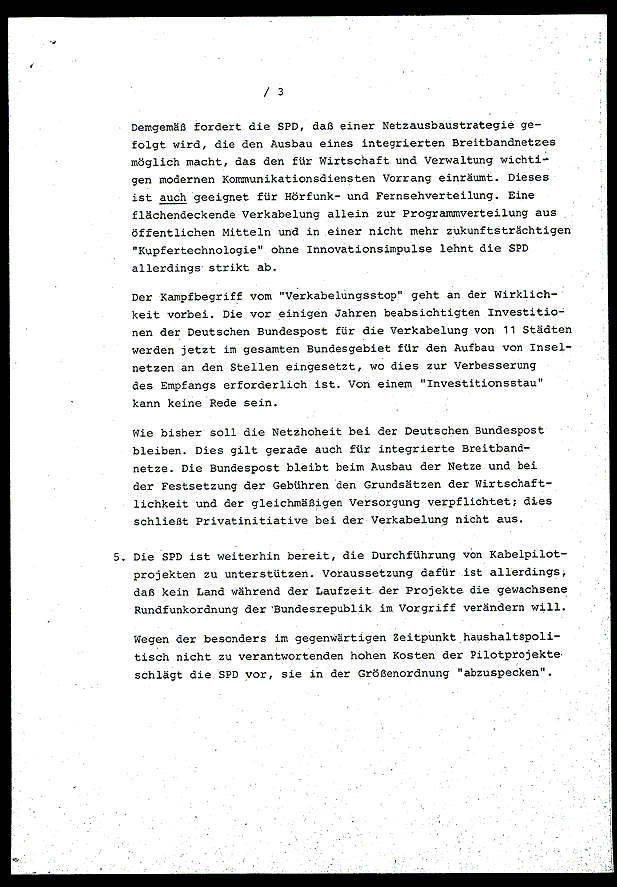 / 3

Demgemäß fordert die SPD, daß einer Netzausbaustrategie gefolgt wird, die den Ausbau eines integrierten Breitbandnetzes möglich macht, das den für Wirtschaft und Verwaltung wichtigen modernen Kommunikationsdiensten Vorrang einräumt. Dieses ist auch geeignet für Hörfunk- und Fernsehverteilung. Eine flächendeckende Verkabelung allein zur Programmverteilung aus öffentlichen Mitteln und in einer nicht mehr zukunftsträchtigen "Kupfertechnologie" ohne Innovationsimpulse lehnt die SPD allerdings strikt ab.

Der Kampfbegriff vom "Verkabelungsstop" geht an der Wirklichkeit vorbei. Die vor einigen Jahren beabsichtigten Investitionen der Deutschen Bundespost für die Verkabelung von 11 Städten werden jetzt im gesamten Bundesgebiet für den Aufbau von Inselnetzen an den Stellen eingesetzt, wo dies zur Verbesserung des Empfangs erforderlich ist. Von einem "Investitionsstau" kann keine Rede sein.

Wie bisher soll die Netzhoheit bei der Deutschen Bundespost bleiben. Dies gilt gerade auch für integrierte Breitbandnetze. Die Bundespost bleibt beim Ausbau der Netze und bei der Festsetzung der Gebühren den Grundsätzen der Wirtschaftlichkeit und der gleichmäßigen Versorgung verpflichtet; dies schließt Privatinitiative bei der Verkabelung nicht aus.

5. Die SPD ist weiterhin bereit, die Durchführung von Kabelpilotprojekten zu unterstützen. Voraussetzung dafür ist allerdings, daß kein Land während der Laufzeit der Projekte die gewachsene Rundfunkordnung der Bundesrepublik im Vorgriff verändern will.

Wegen der besonders im gegenwärtigen Zeitpunkt haushaltspolitisch nicht zu verantwortenden hohen Kosten der Pilotprojekte schlägt die SPD vor, sie in der Größenordnung "abzuspecken".